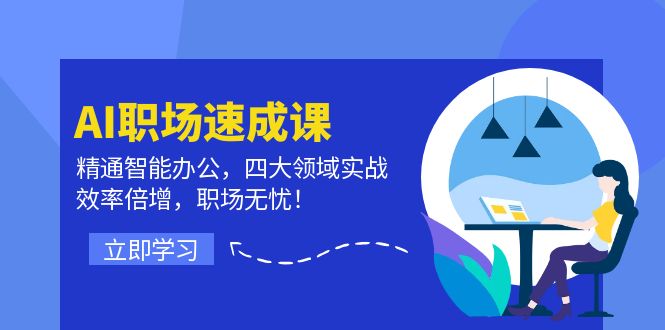 AI职场速成课

精通智能办公，四大领域实战
效率倍增，职场无忧！

立即学习